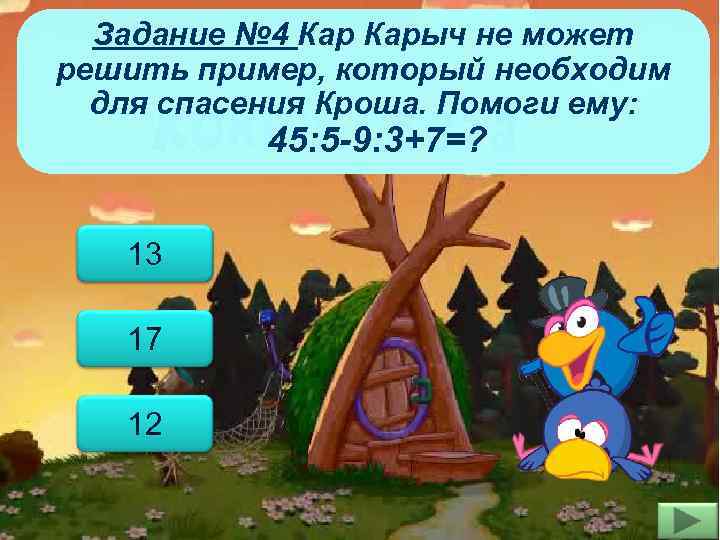 Задание №4 Кар Карыч не может решить пример, который необходим для спасения Кроша. Помоги ему:
$45:5-9:3+7=?$

13

17

12